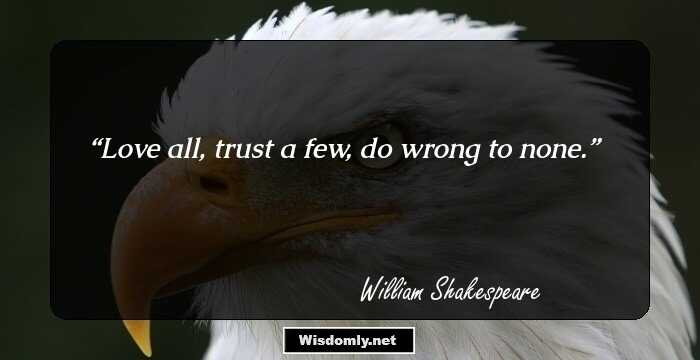 “Love all, trust a few, do wrong to none.”

William Shakespeare

Wisdomly.net